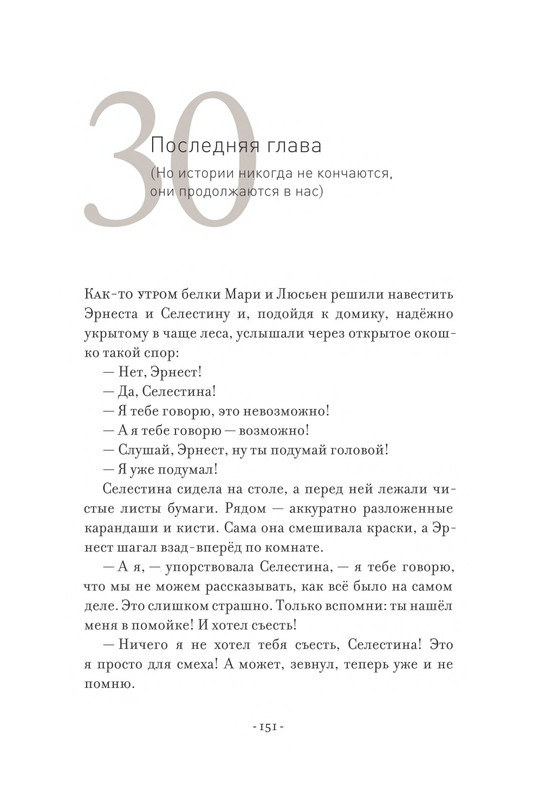 30

Последняя глава

(Но истории никогда не кончаются, они продолжаются в нас)

Как-то утром белки Мари и Люсьен решили навестить Эрнеста и Селестину и, подойдя к домику, надёжно укрытому в чаще леса, услышали через открытое окошко такой спор:

— Нет, Эрнест!

— Да, Селестина!

— Я тебе говорю, это невозможно!

— А я тебе говорю — возможно!

— Слушай, Эрнест, ну ты подумай головой!

— Я уже подумал!

Селестина сидела на столе, а перед ней лежали чистые листы бумаги. Рядом — аккуратно разложенные карандаши и кисти. Сама она смешивала краски, а Эрнест шагал взад-вперёд по комнате.

— А я, — упорствовала Селестина, — я тебе говорю, что мы не можем рассказывать, как всё было на самом деле. Это слишком страшно. Только вспомни: ты нашёл меня в помойке! И хотел съесть!

— Ничего я не хотел тебя съесть, Селестина! Это я просто для смеха! А может, зевнул, теперь уже и не помню.

- 151 -